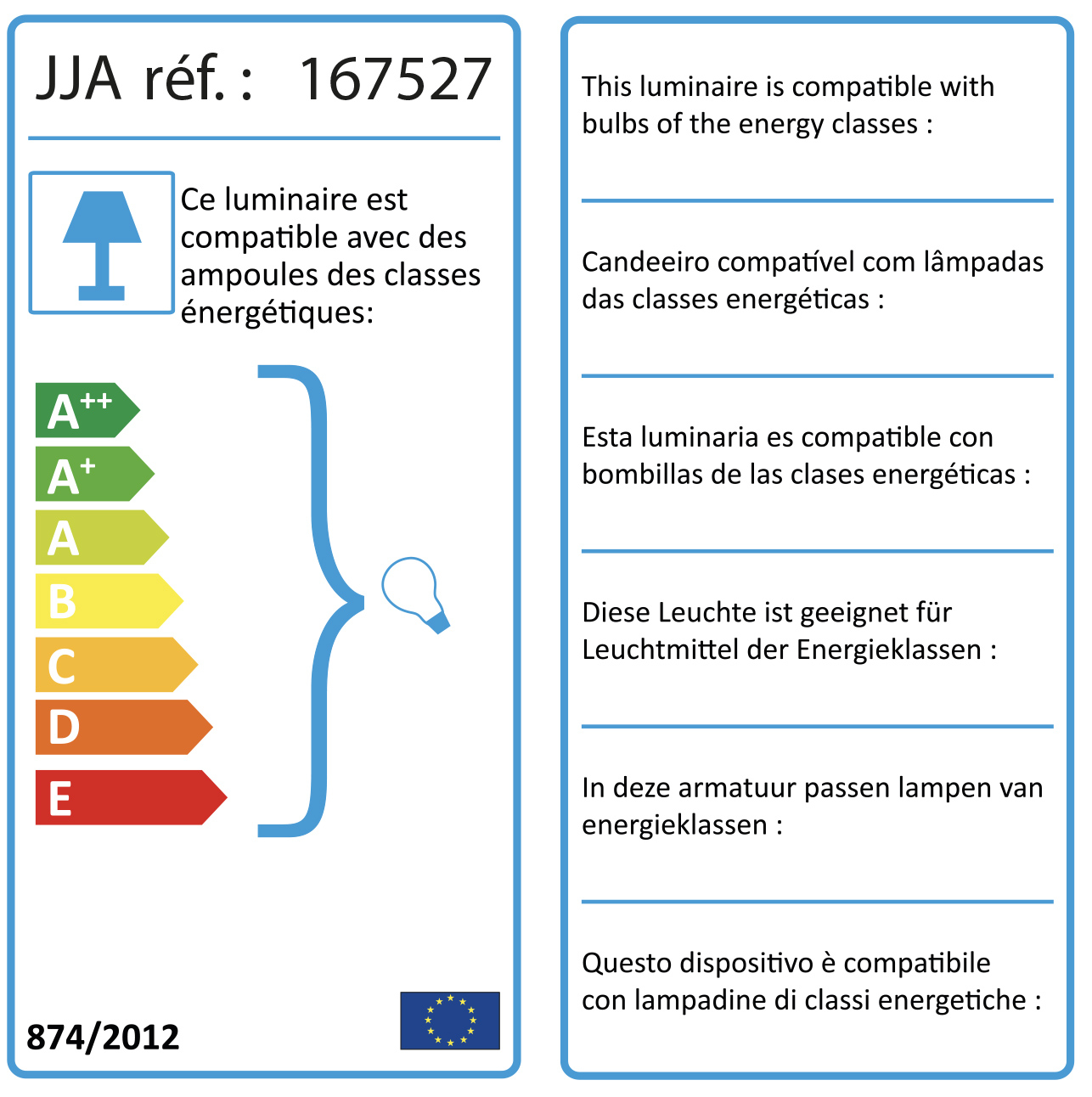 JJA réf. : 167527

Ce luminaire est compatible avec des ampoules des classes énergétiques:

$A^{++}$
$A^{+}$
A
B
C
D
E

874/2012

This luminaire is compatible with bulbs of the energy classes :

Candeeiro compatível com lâmpadas das classes energéticas :

Esta luminaria es compatible con bombillas de las clases energéticas :

Diese Leuchte ist geeignet für Leuchtmittel der Energieklassen :

In deze armatuur passen lampen van energieklassen :

Questo dispositivo è compatibile con lampadine di classi energetiche :